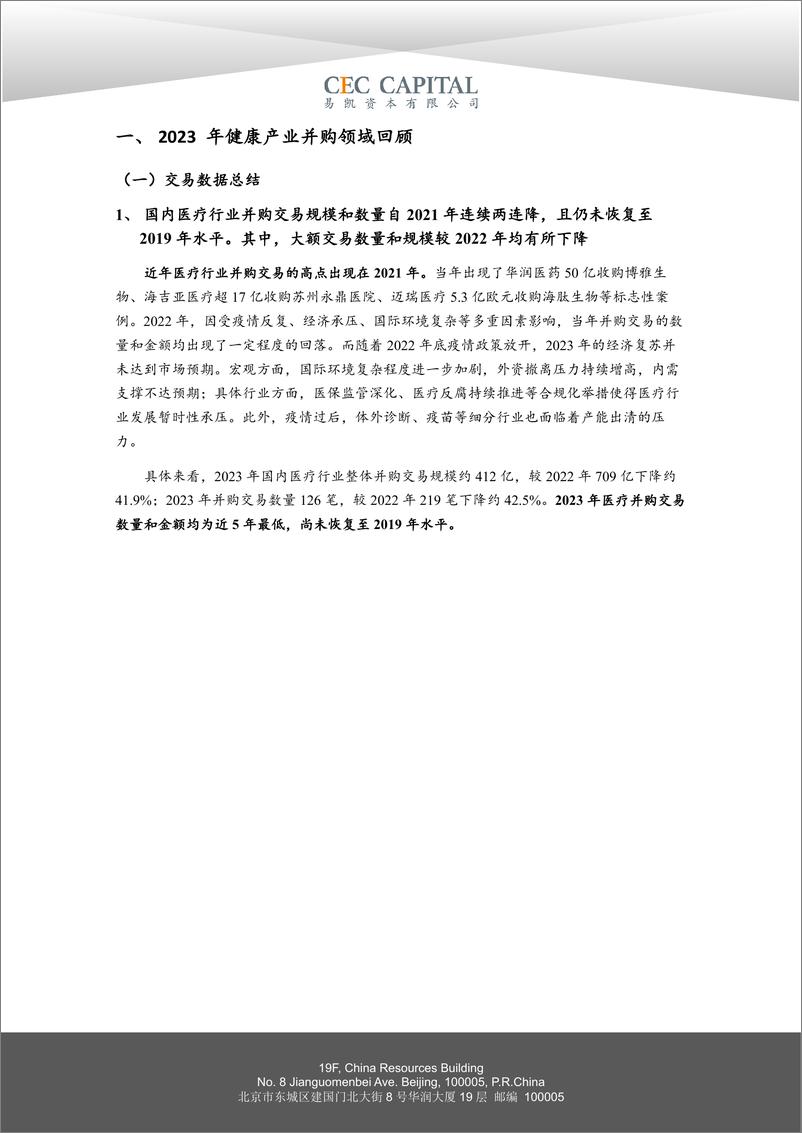 CEC CAPITAL
易凯资本有限公司

一、 2023 年健康产业并购领域回顾

（一）交易数据总结

1、 国内医疗行业并购交易规模和数量自 2021 年连续两连降，且仍未恢复至 2019 年水平。其中，大额交易数量和规模较 2022 年均有所下降

近年医疗行业并购交易的高点出现在 2021 年。当年出现了华润医药 50 亿收购博雅生物、海吉亚医疗超 17 亿收购苏州永鼎医院、迈瑞医疗 5.3 亿欧元收购海肽生物等标志性案例。2022 年，因受疫情反复、经济承压、国际环境复杂等多重因素影响，当年并购交易的数量和金额均出现了一定程度的回落。而随着 2022 年底疫情政策放开，2023 年的经济复苏并未达到市场预期。宏观方面，国际环境复杂程度进一步加剧，外资撤离压力持续增高，内需支撑不达预期；具体行业方面，医保监管深化、医疗反腐持续推进等合规化举措使得医疗行业发展暂时性承压。此外，疫情过后，体外诊断、疫苗等细分行业也面临着产能出清的压力。

具体来看，2023 年国内医疗行业整体并购交易规模约 412 亿，较 2022 年 709 亿下降约 41.9%；2023 年并购交易数量 126 笔，较 2022 年 219 笔下降约 42.5%。2023 年医疗并购交易数量和金额均为近 5 年最低，尚未恢复至 2019 年水平。

19F, China Resources Building
No. 8 Jianguomenbei Ave. Beijing, 100005, P.R.China
北京市东城区建国门北大街 8 号华润大厦 19 层 邮编 100005